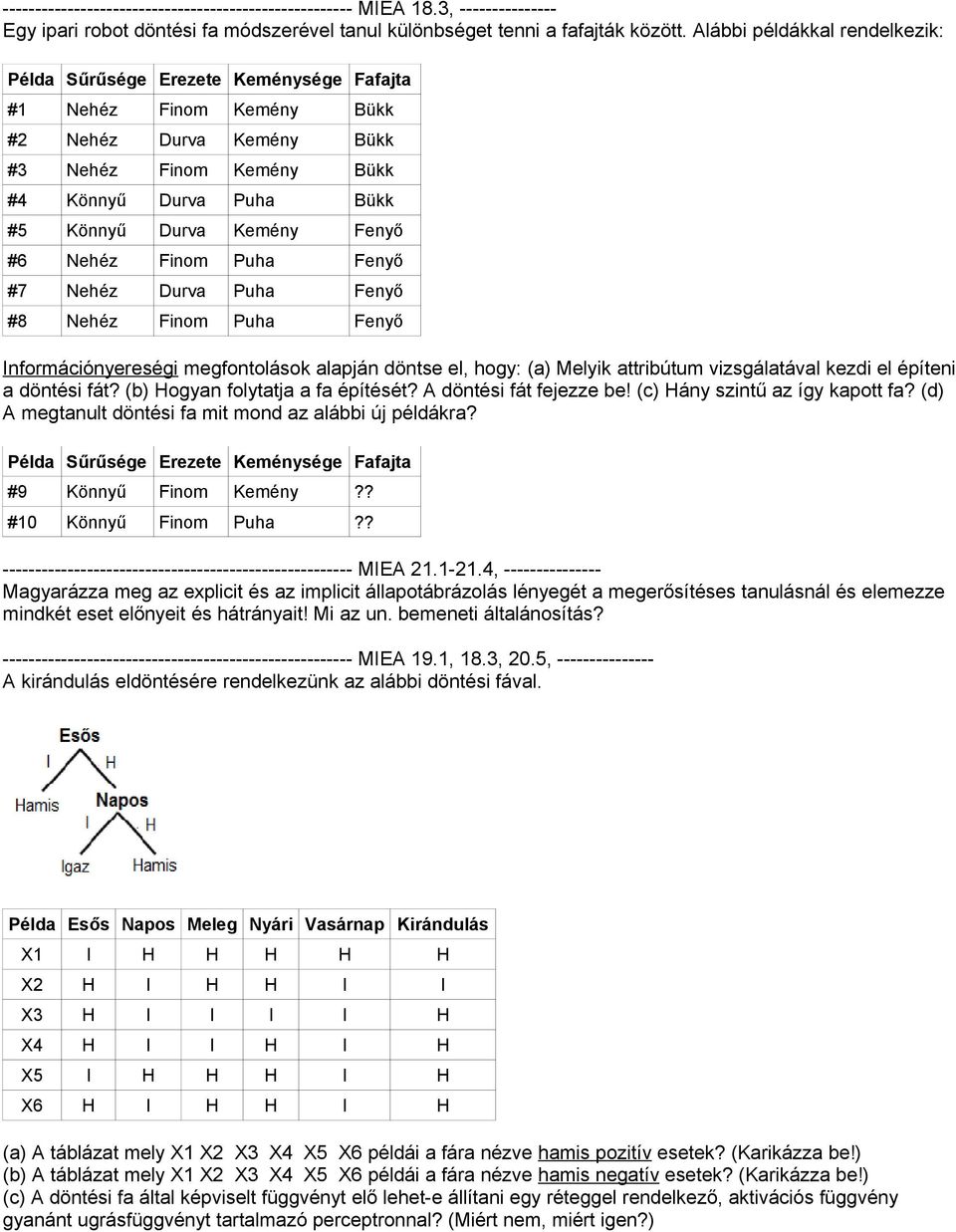 ------------------------------------------------------ MIEA 18.3, ---------------
Egy ipari robot döntési fa módszerével tanul különbséget tenni a fafajták között. Alábbi példákkal rendelkezik:

| Példa | Sűrűsége | Erezete | Keménysége | Fafajta |
|---|---|---|---|---|
| #1 | Nehéz | Finom | Kemény | Bükk |
| #2 | Nehéz | Durva | Kemény | Bükk |
| #3 | Nehéz | Finom | Kemény | Bükk |
| #4 | Könnyű | Durva | Puha | Bükk |
| #5 | Könnyű | Durva | Kemény | Fenyő |
| #6 | Nehéz | Finom | Puha | Fenyő |
| #7 | Nehéz | Durva | Puha | Fenyő |
| #8 | Nehéz | Finom | Puha | Fenyő |

Információnyereségi megfontolások alapján döntse el, hogy: (a) Melyik attribútum vizsgálatával kezdi el építeni a döntési fát? (b) Hogyan folytatja a fa építését? A döntési fát fejezze be! (c) Hány szintű az így kapott fa? (d) A megtanult döntési fa mit mond az alábbi új példákra?

| Példa | Sűrűsége | Erezete | Keménysége | Fafajta |
|---|---|---|---|---|
| #9 | Könnyű | Finom | Kemény | ?? |
| #10 | Könnyű | Finom | Puha | ?? |

------------------------------------------------------ MIEA 21.1-21.4, ---------------
Magyarázza meg az explicit és az implicit állapotábrázolás lényegét a megerősítéses tanulásnál és elemezze mindkét eset előnyeit és hátrányait! Mi az un. bemeneti általánosítás?

------------------------------------------------------ MIEA 19.1, 18.3, 20.5, ---------------
A kirándulás eldöntésére rendelkezünk az alábbi döntési fával.

Esős
I H
Hamis
Napos
I H
Igaz Hamis

| Példa | Esős | Napos | Meleg | Nyári | Vasárnap | Kirándulás |
|---|---|---|---|---|---|---|
| X1 | I | H | H | H | H | H |
| X2 | H | I | H | H | I | I |
| X3 | H | I | I | I | I | H |
| X4 | H | I | I | H | I | H |
| X5 | I | H | H | H | I | H |
| X6 | H | I | H | H | I | H |

(a) A táblázat mely X1 X2 X3 X4 X5 X6 példái a fára nézve hamis pozitív esetek? (Karikázza be!)
(b) A táblázat mely X1 X2 X3 X4 X5 X6 példái a fára nézve hamis negatív esetek? (Karikázza be!)
(c) A döntési fa által képviselt függvényt elő lehet-e állítani egy réteggel rendelkező, aktivációs függvény gyanánt ugrásfüggvényt tartalmazó perceptronnal? (Miért nem, miért igen?)